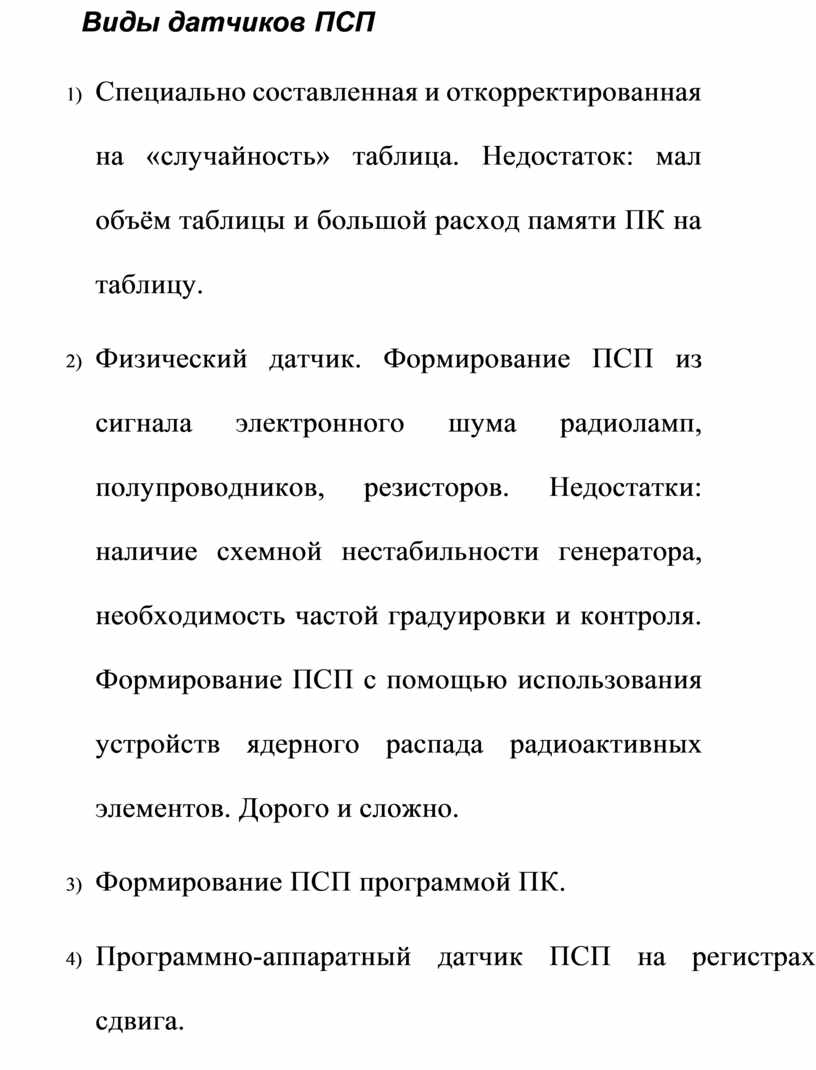 Виды датчиков ПСП

1) Специально составленная и откорректированная на «случайность» таблица. Недостаток: мал объём таблицы и большой расход памяти ПК на таблицу.

2) Физический датчик. Формирование ПСП из сигнала электронного шума радиоламп, полупроводников, резисторов. Недостатки: наличие схемной нестабильности генератора, необходимость частой градуировки и контроля. Формирование ПСП с помощью использования устройств ядерного распада радиоактивных элементов. Дорого и сложно.

3) Формирование ПСП программой ПК.

4) Программно-аппаратный датчик ПСП на регистрах сдвига.